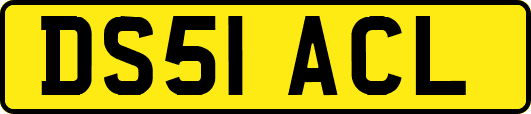 DS51 ACL